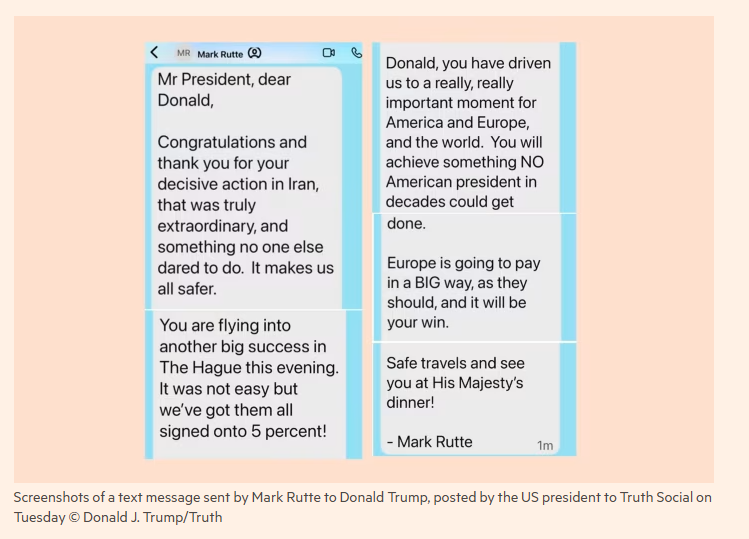 MR Mark Rutte

Mr President, dear Donald,

Congratulations and thank you for your decisive action in Iran, that was truly extraordinary, and something no one else dared to do. It makes us all safer.

You are flying into another big success in The Hague this evening. It was not easy but we've got them all signed onto 5 percent!

Donald, you have driven us to a really, really important moment for America and Europe, and the world. You will achieve something NO American president in decades could get done.

Europe is going to pay in a BIG way, as they should, and it will be your win.

Safe travels and see you at His Majesty's dinner!

- Mark Rutte

1m

Screenshots of a text message sent by Mark Rutte to Donald Trump, posted by the US president to Truth Social on Tuesday © Donald J. Trump/Truth